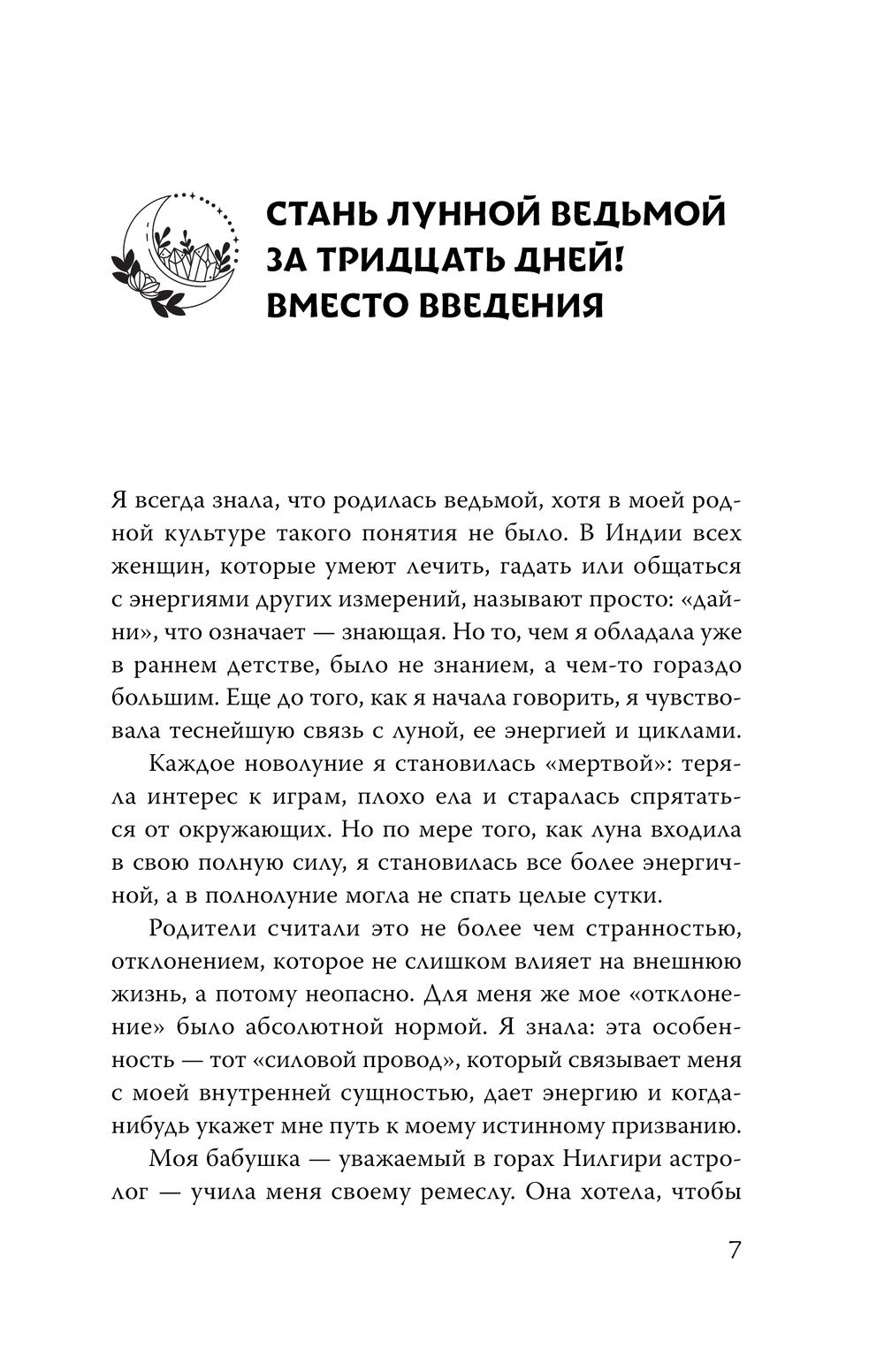 СТАНЬ ЛУННОЙ ВЕДЬМОЙ ЗА ТРИДЦАТЬ ДНЕЙ! ВМЕСТО ВВЕДЕНИЯ

Я всегда знала, что родилась ведьмой, хотя в моей родной культуре такого понятия не было. В Индии всех женщин, которые умеют лечить, гадать или общаться с энергиями других измерений, называют просто: «дайни», что означает — знающая. Но то, чем я обладала уже в раннем детстве, было не знанием, а чем-то гораздо большим. Еще до того, как я начала говорить, я чувствовала теснейшую связь с луной, ее энергией и циклами.

Каждое новолуние я становилась «мертвой»: теряла интерес к играм, плохо ела и старалась спрятаться от окружающих. Но по мере того, как луна входила в свою полную силу, я становилась все более энергичной, а в полнолуние могла не спать целые сутки.

Родители считали это не более чем странностью, отклонением, которое не слишком влияет на внешнюю жизнь, а потому неопасно. Для меня же мое «отклонение» было абсолютной нормой. Я знала: эта особенность — тот «силовой провод», который связывает меня с моей внутренней сущностью, дает энергию и когда-нибудь укажет мне путь к моему истинному призванию.

Моя бабушка — уважаемый в горах Нилгири астролог — учила меня своему ремеслу. Она хотела, чтобы

7